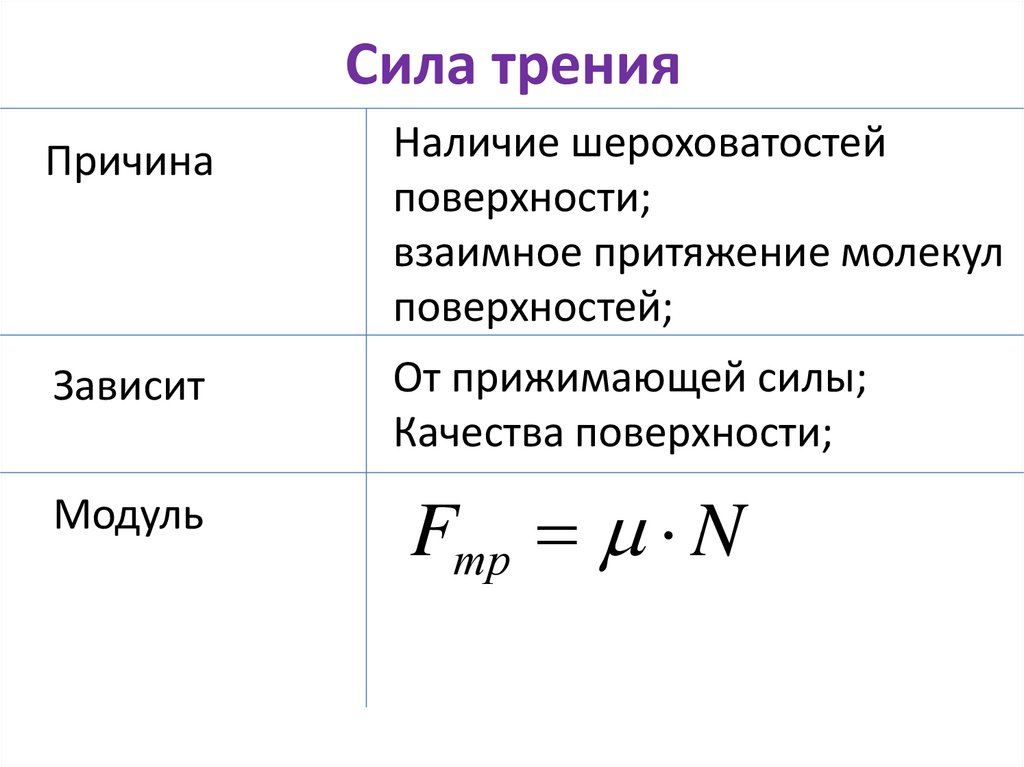 Сила трения

| | |
|---|---|
| Причина | Наличие шероховатостей поверхности; взаимное притяжение молекул поверхностей; |
| Зависит | От прижимающей силы; Качества поверхности; |
| Модуль | $F_{тр} = \mu \cdot N$ |